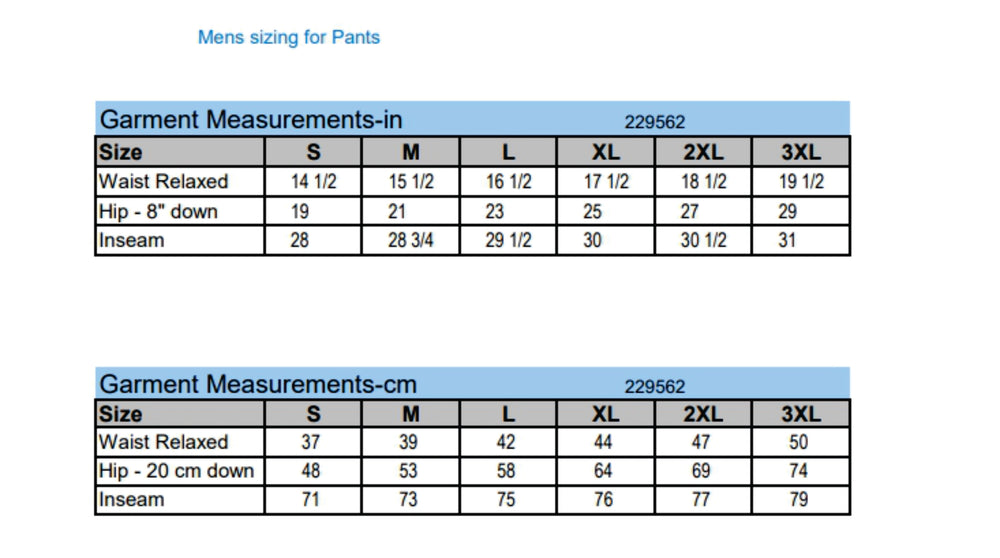 Mens sizing for Pants

Garment Measurements-in 229562

| Size | S | M | L | XL | 2XL | 3XL |
|---|---|---|---|---|---|---|
| Waist Relaxed | 14 1/2 | 15 1/2 | 16 1/2 | 17 1/2 | 18 1/2 | 19 1/2 |
| Hip - 8" down | 19 | 21 | 23 | 25 | 27 | 29 |
| Inseam | 28 | 28 3/4 | 29 1/2 | 30 | 30 1/2 | 31 |

Garment Measurements-cm 229562

| Size | S | M | L | XL | 2XL | 3XL |
|---|---|---|---|---|---|---|
| Waist Relaxed | 37 | 39 | 42 | 44 | 47 | 50 |
| Hip - 20 cm down | 48 | 53 | 58 | 64 | 69 | 74 |
| Inseam | 71 | 73 | 75 | 76 | 77 | 79 |